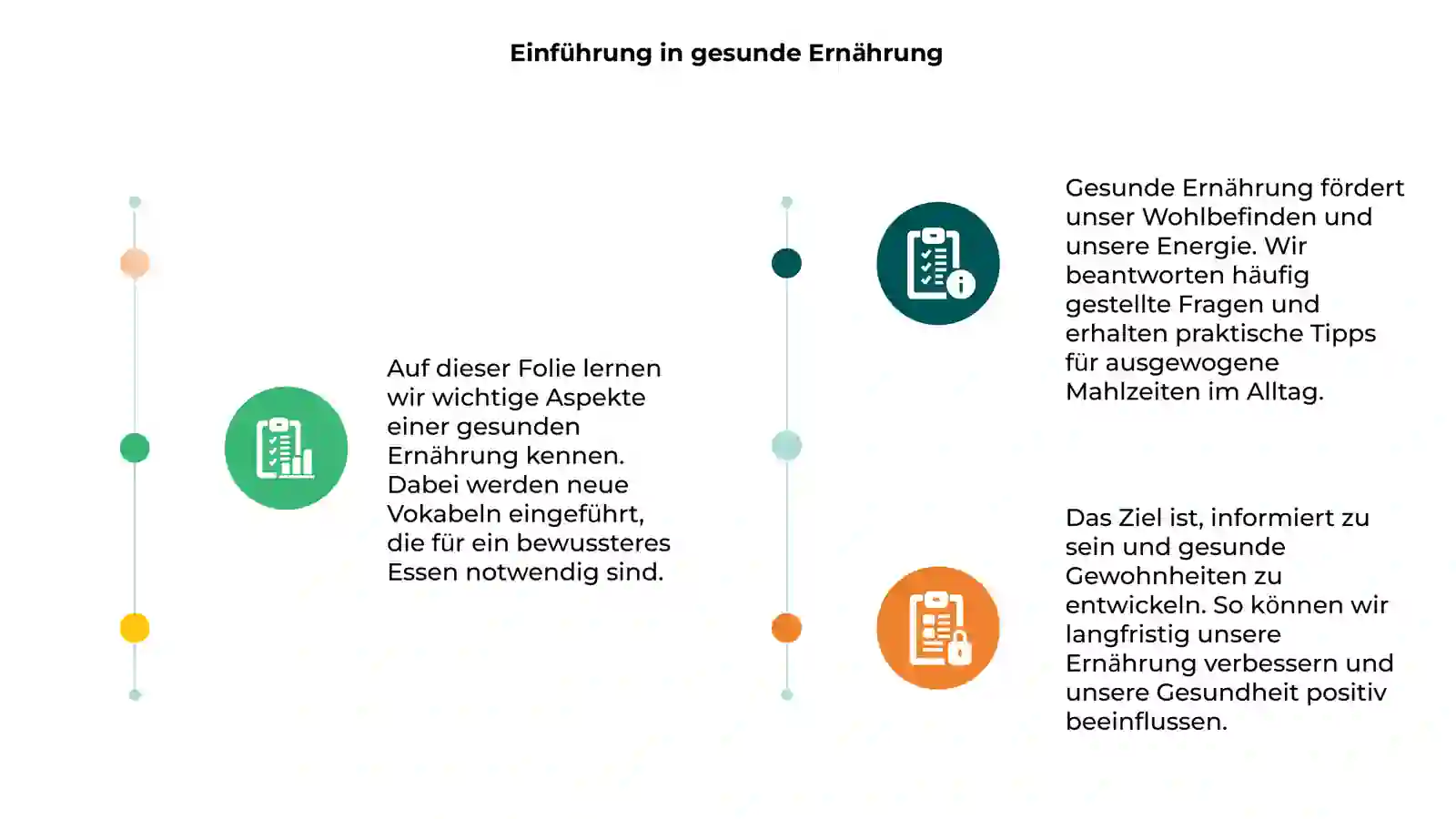 Einführung in gesunde Ernährung

Auf dieser Folie lernen wir wichtige Aspekte einer gesunden Ernährung kennen. Dabei werden neue Vokabeln eingeführt, die für ein bewussteres Essen notwendig sind.

Gesunde Ernährung fördert unser Wohlbefinden und unsere Energie. Wir beantworten häufig gestellte Fragen und erhalten praktische Tipps für ausgewogene Mahlzeiten im Alltag.

Das Ziel ist, informiert zu sein und gesunde Gewohnheiten zu entwickeln. So können wir langfristig unsere Ernährung verbessern und unsere Gesundheit positiv beeinflussen.